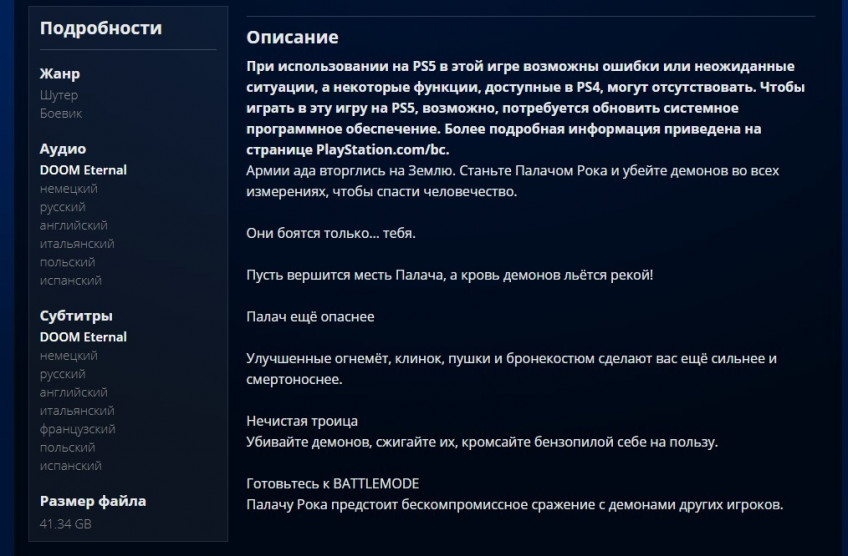 Подробности

Жанр
Шутер
Боевик

Аудио
DOOM Eternal
немецкий
русский
английский
итальянский
польский
испанский

Субтитры
DOOM Eternal
немецкий
русский
английский
итальянский
французский
польский
испанский

Размер файла
41.34 GB

Описание

При использовании на PS5 в этой игре возможны ошибки или неожиданные ситуации, а некоторые функции, доступные в PS4, могут отсутствовать. Чтобы играть в эту игру на PS5, возможно, потребуется обновить системное программное обеспечение. Более подробная информация приведена на странице PlayStation.com/bc.
Армии ада вторглись на Землю. Станьте Палачом Рока и убейте демонов во всех измерениях, чтобы спасти человечество.

Они боятся только... тебя.

Пусть вершится месть Палача, а кровь демонов льётся рекой!

Палач ещё опаснее

Улучшенные огнемёт, клинок, пушки и бронекостюм сделают вас ещё сильнее и смертоноснее.

Нечистая троица
Убивайте демонов, сжигайте их, кромсайте бензопилой себе на пользу.

Готовьтесь к BATTLEMODE
Палачу Рока предстоит бескомпромиссное сражение с демонами других игроков.